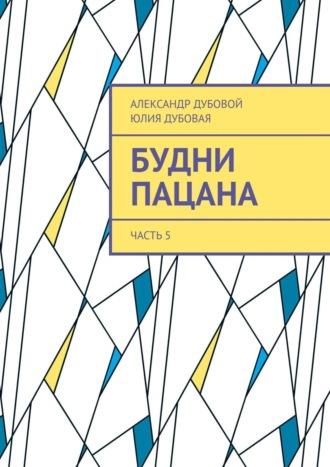 АЛЕКСАНДР ДУБОВОЙ
ЮЛИЯ ДУБОВАЯ

БУДНИ ПАЦАНА

ЧАСТЬ 5